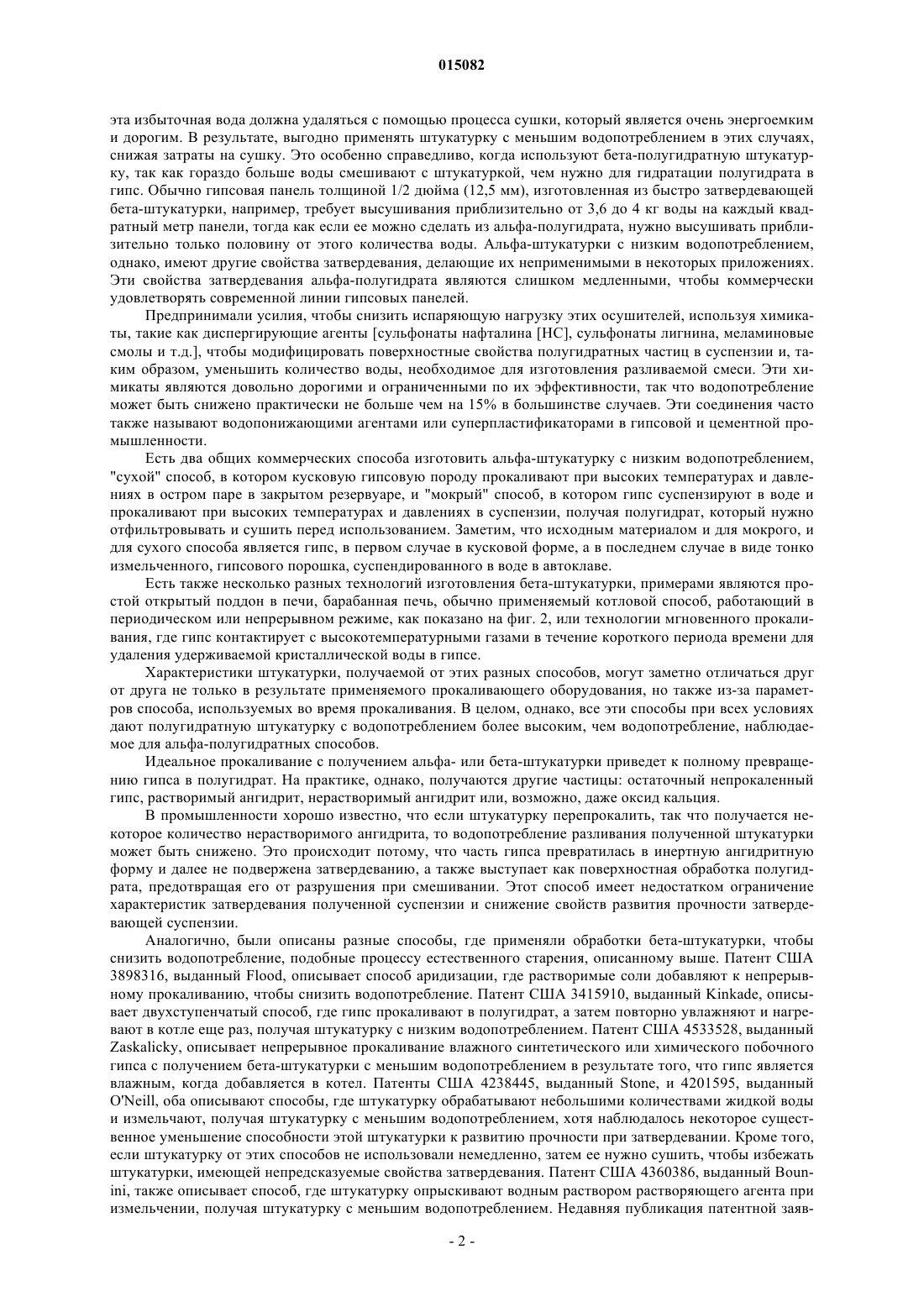 015082

эта избыточная вода должна удаляться с помощью процесса сушки, который является очень энергоемким и дорогим. В результате, выгодно применять штукатурку с меньшим водопотреблением в этих случаях, снижая затраты на сушку. Это особенно справедливо, когда используют бета-полугидратную штукатурку, так как гораздо больше воды смешивают с штукатуркой, чем нужно для гидратации полугидрата в гипс. Обычно гипсовая панель толщиной 1/2 дюйма (12,5 мм), изготовленная из быстро затвердевающей бета-штукатурки, например, требует высушивания приблизительно от 3,6 до 4 кг воды на каждый квадратный метр панели, тогда как если ее можно сделать из альфа-полугидрата, нужно высушивать приблизительно только половину от этого количества воды. Альфа-штукатурки с низким водопотреблением, однако, имеют другие свойства затвердевания, делающие их неприменимыми в некоторых приложениях. Эти свойства затвердевания альфа-полугидрата являются слишком медленными, чтобы коммерчески удовлетворять современной линии гипсовых панелей.

Предпринимали усилия, чтобы снизить испаряющую нагрузку этих осушителей, используя химикаты, такие как диспергирующие агенты [сульфонаты нафталина [НС], сульфонаты лигнина, меламиновые смолы и т.д.], чтобы модифицировать поверхностные свойства полугидратных частиц в суспензии и, таким образом, уменьшить количество воды, необходимое для изготовления разливаемой смеси. Эти химикаты являются довольно дорогими и ограниченными по их эффективности, так что водопотребление может быть снижено практически не больше чем на 15% в большинстве случаев. Эти соединения часто также называют водопонижающими агентами или суперпластификаторами в гипсовой и цементной промышленности.

Есть два общих коммерческих способа изготовить альфа-штукатурку с низким водопотреблением, "сухой" способ, в котором кусковую гипсовую породу прокаливают при высоких температурах и давлениях в остром паре в закрытом резервуаре, и "мокрый" способ, в котором гипс суспензируют в воде и прокаливают при высоких температурах и давлениях в суспензии, получая полугидрат, который нужно отфильтровывать и сушить перед использованием. Заметим, что исходным материалом и для мокрого, и для сухого способа является гипс, в первом случае в кусковой форме, а в последнем случае в виде тонко измельченного, гипсового порошка, суспендированного в воде в автоклаве.

Есть также несколько разных технологий изготовления бета-штукатурки, примерами являются простой открытый поддон в печи, барабанная печь, обычно применяемый котловой способ, работающий в периодическом или непрерывном режиме, как показано на фиг. 2, или технологии мгновенного прокаливания, где гипс контактирует с высокотемпературными газами в течение короткого периода времени для удаления удерживаемой кристаллической воды в гипсе.

Характеристики штукатурки, получаемой от этих разных способов, могут заметно отличаться друг от друга не только в результате применяемого прокаливающего оборудования, но также из-за параметров способа, используемых во время прокаливания. В целом, однако, все эти способы при всех условиях дают полугидратную штукатурку с водопотреблением более высоким, чем водопотребление, наблюдаемое для альфа-полугидратных способов.

Идеальное прокаливание с получением альфа- или бета-штукатурки приведет к полному превращению гипса в полугидрат. На практике, однако, получаются другие частицы: остаточный непрокаленный гипс, растворимый ангидрит, нерастворимый ангидрит или, возможно, даже оксид кальция.

В промышленности хорошо известно, что если штукатурку перепрокалить, так что получается некоторое количество нерастворимого ангидрита, то водопотребление разливания полученной штукатурки может быть снижено. Это происходит потому, что часть гипса превратилась в инертную ангидритную форму и далее не подвержена затвердеванию, а также выступает как поверхностная обработка полугидрата, предотвращая его от разрушения при смешивании. Этот способ имеет недостатком ограничение характеристик затвердевания полученной суспензии и снижение свойств развития прочности затвердевающей суспензии.

Аналогично, были описаны разные способы, где применяли обработки бета-штукатурки, чтобы снизить водопотребление, подобные процессу естественного старения, описанному выше. Патент США 3898316, выданный Flood, описывает способ аридизации, где растворимые соли добавляют к непрерывному прокаливанию, чтобы снизить водопотребление. Патент США 3415910, выданный Kinkade, описывает двухступенчатый способ, где гипс прокаливают в полугидрат, а затем повторно увлажняют и нагревают в котле еще раз, получая штукатурку с низким водопотреблением. Патент США 4533528, выданный Zaskalicky, описывает непрерывное прокаливание влажного синтетического или химического побочного гипса с получением бета-штукатурки с меньшим водопотреблением в результате того, что гипс является влажным, когда добавляется в котел. Патенты США 4238445, выданный Stone, и 4201595, выданный O'Neill, оба описывают способы, где штукатурку обрабатывают небольшими количествами жидкой воды и измельчают, получая штукатурку с меньшим водопотреблением, хотя наблюдалось некоторое существенное уменьшение способности этой штукатурки к развитию прочности при затвердевании. Кроме того, если штукатурку от этих способов не использовали немедленно, затем ее нужно сушить, чтобы избежать штукатурки, имеющей непредсказуемые свойства затвердевания. Патент США 4360386, выданный Bounini, также описывает способ, где штукатурку опрыскивают водным раствором растворяющего агента при измельчении, получая штукатурку с меньшим водопотреблением. Недавняя публикация патентной заяв-

- 2 -